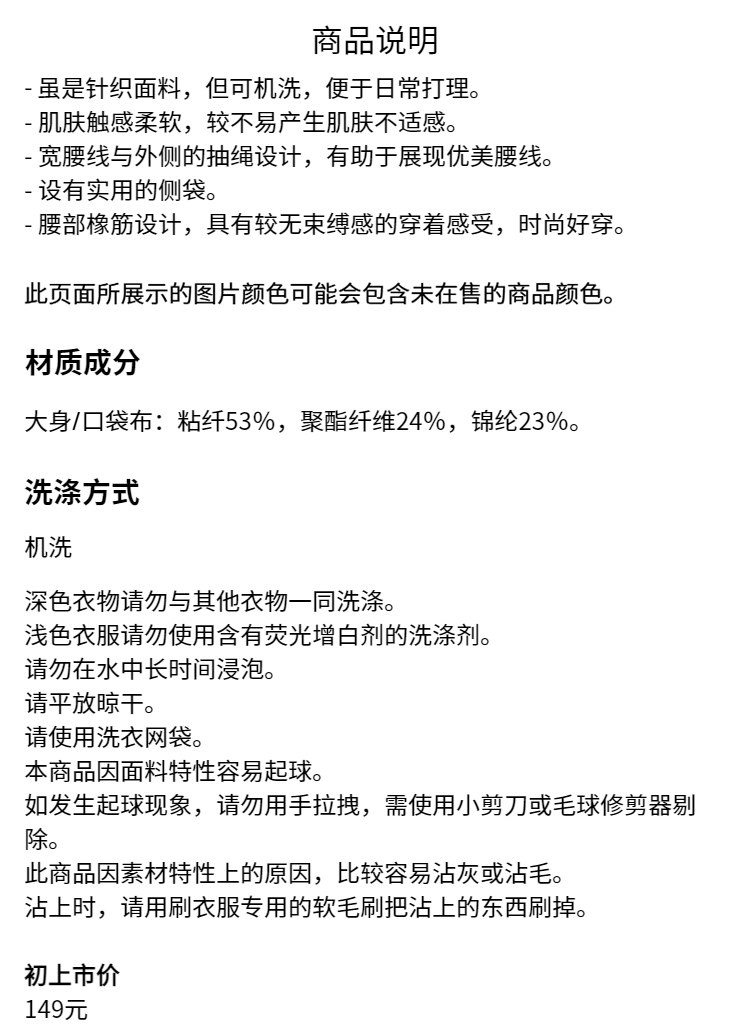 商品说明

- 虽是针织面料，但可机洗，便于日常打理。
- 肌肤触感柔软，较不易产生肌肤不适感。
- 宽腰线与外侧的抽绳设计，有助于展现优美腰线。
- 设有实用的侧袋。
- 腰部橡筋设计，具有较无束缚感的穿着感受，时尚好穿。

此页面所展示的图片颜色可能会包含未在售的商品颜色。

材质成分

大身/口袋布：粘纤53%，聚酯纤维24%，锦纶23%。

洗涤方式

机洗

深色衣物请勿与其他衣物一同洗涤。
浅色衣服请勿使用含有荧光增白剂的洗涤剂。
请勿在水中长时间浸泡。
请平放晾干。
请使用洗衣网袋。
本商品因面料特性容易起球。
如发生起球现象，请勿用手拉拽，需使用小剪刀或毛球修剪器剔除。
此商品因素材特性上的原因，比较容易沾灰或沾毛。
沾上时，请用刷衣服专用的软毛刷把沾上的东西刷掉。

初上市价
149元